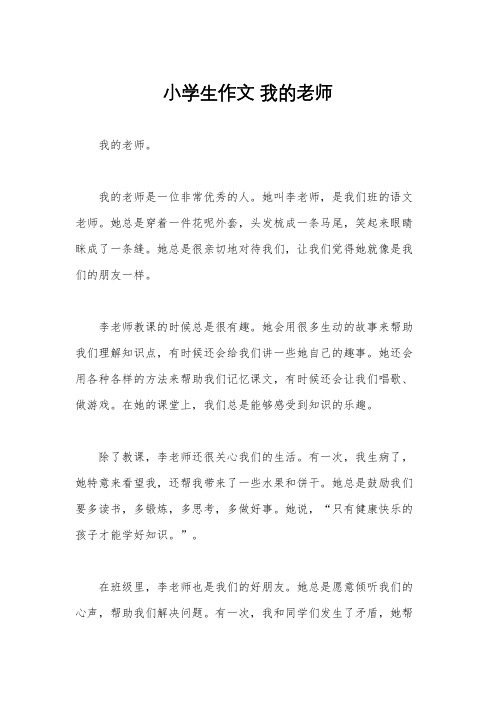 小学生作文 我的老师

我的老师。

我的老师是一位非常优秀的人。她叫李老师，是我们班的语文老师。她总是穿着一件花呢外套，头发梳成一条马尾，笑起来眼睛眯成了一条缝。她总是很亲切地对待我们，让我们觉得她就像是我们的朋友一样。

李老师教课的时候总是很有趣。她会用很多生动的故事来帮助我们理解知识点，有时候还会给我们讲一些她自己的趣事。她还会用各种各样的方法来帮助我们记忆课文，有时候还会让我们唱歌、做游戏。在她的课堂上，我们总是能够感受到知识的乐趣。

除了教课，李老师还很关心我们的生活。有一次，我生病了，她特意来看望我，还帮我带来了一些水果和饼干。她总是鼓励我们要多读书，多锻炼，多思考，多做好事。她说，“只有健康快乐的孩子才能学好知识。”。

在班级里，李老师也是我们的好朋友。她总是愿意倾听我们的心声，帮助我们解决问题。有一次，我和同学们发生了矛盾，她帮